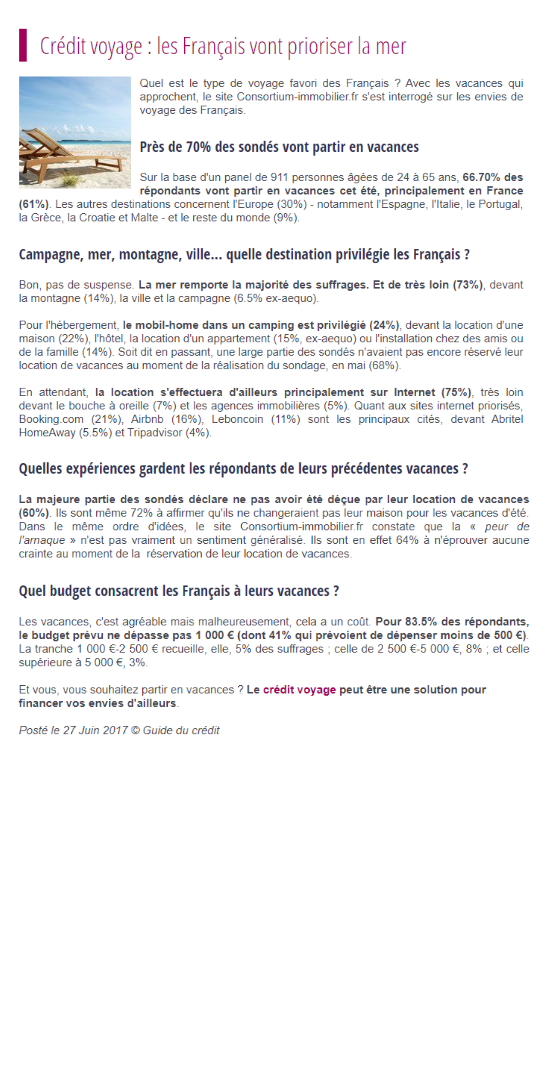 Crédit voyage : les Français vont prioriser la mer

Quel est le type de voyage favori des Français ? Avec les vacances qui approchent, le site Consortium-immobilier.fr s'est interrogé sur les envies de voyage des Français.

Près de 70% des sondés vont partir en vacances

Sur la base d'un panel de 911 personnes âgées de 24 à 65 ans, 66.70% des répondants vont partir en vacances cet été, principalement en France (61%). Les autres destinations concernent l'Europe (30%) - notamment l'Espagne, l'Italie, le Portugal, la Grèce, la Croatie et Malte - et le reste du monde (9%).

Campagne, mer, montagne, ville... quelle destination privilégie les Français ?

Bon, pas de suspense. La mer remporte la majorité des suffrages. Et de très loin (73%), devant la montagne (14%), la ville et la campagne (6.5% ex-aequo).

Pour l'hébergement, le mobil-home dans un camping est privilégié (24%), devant la location d'une maison (22%), l'hôtel, la location d'un appartement (15%, ex-aequo) ou l'installation chez des amis ou de la famille (14%). Soit dit en passant, une large partie des sondés n'avaient pas encore réservé leur location de vacances au moment de la réalisation du sondage, en mai (68%).

En attendant, la location s'effectuera d'ailleurs principalement sur Internet (75%), très loin devant le bouche à oreille (7%) et les agences immobilières (5%). Quant aux sites internet priorisés, Booking.com (21%), Airbnb (16%), Leboncoin (11%) sont les principaux cités, devant Abritel HomeAway (5.5%) et Tripadvisor (4%).

Quelles expériences gardent les répondants de leurs précédentes vacances ?

La majeure partie des sondés déclare ne pas avoir été déçue par leur location de vacances (60%). Ils sont même 72% à affirmer qu'ils ne changeraient pas leur maison pour les vacances d'été. Dans le même ordre d'idées, le site Consortium-immobilier.fr constate que la « peur de l'arnaque » n'est pas vraiment un sentiment généralisé. Ils sont en effet 64% à n'éprouver aucune crainte au moment de la réservation de leur location de vacances.

Quel budget consacrent les Français à leurs vacances ?

Les vacances, c'est agréable mais malheureusement, cela a un coût. Pour 83.5% des répondants, le budget prévu ne dépasse pas 1 000 € (dont 41% qui prévoient de dépenser moins de 500 €). La tranche 1 000 €-2 500 € recueille, elle, 5% des suffrages ; celle de 2 500 €-5 000 €, 8% ; et celle supérieure à 5 000 €, 3%.

Et vous, vous souhaitez partir en vacances ? Le crédit voyage peut être une solution pour financer vos envies d'ailleurs.

Posté le 27 Juin 2017 © Guide du crédit